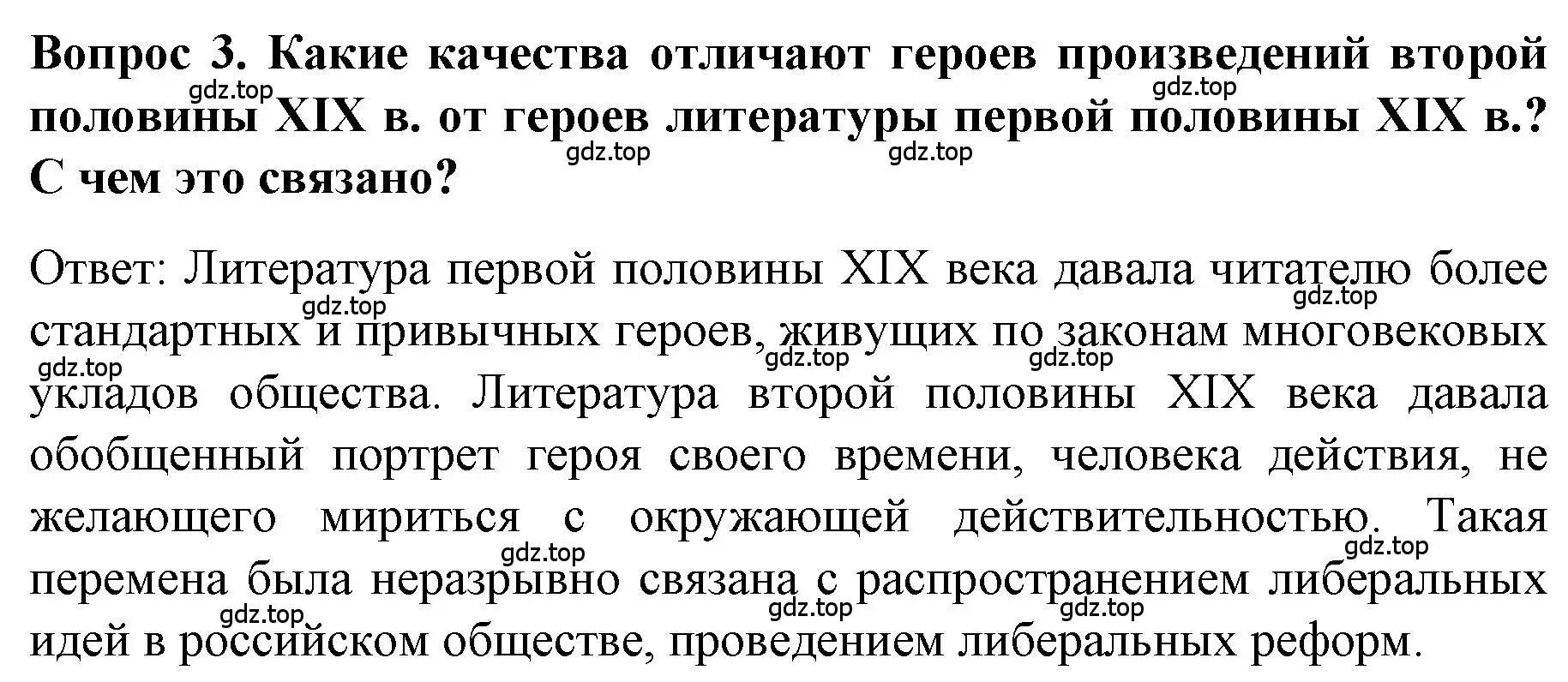 Вопрос 3. Какие качества отличают героев произведений второй половины XIX в. от героев литературы первой половины XIX в.? С чем это связано?

gdz.top gdz.top gdz.top gdz.top

Ответ: Литература первой половины XIX века давала читателю более стандартных и привычных героев, живущих по законам многовековых укладов общества. Литература второй половины XIX века давала обобщенный портрет героя своего времени, человека действия, не желающего мириться с окружающей действительностью. Такая перемена была неразрывно связана с распространением либеральных идей в российском обществе, проведением либеральных реформ.

gdz.top gdz.top gdz.top gdz.top gdz.top gdz.top gdz.top gdz.top gdz.top gdz.top